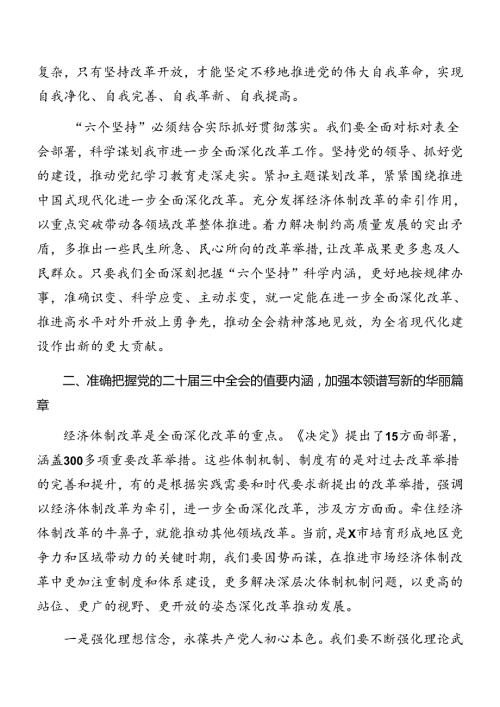 复杂，只有坚持改革开放，才能坚定不移地推进党的伟大自我革命，实现自我净化、自我完善、自我革新、自我提高。

“六个坚持”必须结合实际抓好贯彻落实。我们要全面对标对表全会部署，科学谋划我市进一步全面深化改革工作。坚持党的领导、抓好党的建设，推动党纪学习教育走深走实。紧扣主题谋划改革，紧紧围绕推进中国式现代化进一步全面深化改革。充分发挥经济体制改革的牵引作用，以重点突破带动各领域改革整体推进。着力解决制约高质量发展的突出矛盾，多推出一些民生所急、民心所向的改革举措，让改革成果更多惠及人民群众。只要我们全面深刻把握“六个坚持”科学内涵，更好地按规律办事，准确识变、科学应变、主动求变，就一定能在进一步全面深化改革、推进高水平对外开放上勇争先，推动全会精神落地见效，为全省现代化建设作出新的更大贡献。

二、准确把握党的二十届三中全会的值要内涵，加强本领谱写新的华丽篇章

经济体制改革是全面深化改革的重点。《决定》提出了15方面部署，涵盖300多项重要改革举措。这些体制机制、制度有的是对过去改革举措的完善和提升，有的是根据实践需要和时代要求新提出的改革举措，强调以经济体制改革为牵引，进一步全面深化改革，涉及方方面面。牵住经济体制改革的牛鼻子，就能推动其他领域改革。当前，是X市培育形成地区竞争力和区域带动力的关键时期，我们要因势而谋，在推进市场经济体制改革中更加注重制度和体系建设，更多解决深层次体制机制问题，以更高的站位、更广的视野、更开放的姿态深化改革推动发展。

一是强化理想信念，永葆共产党人初心本色。我们要不断强化理论武